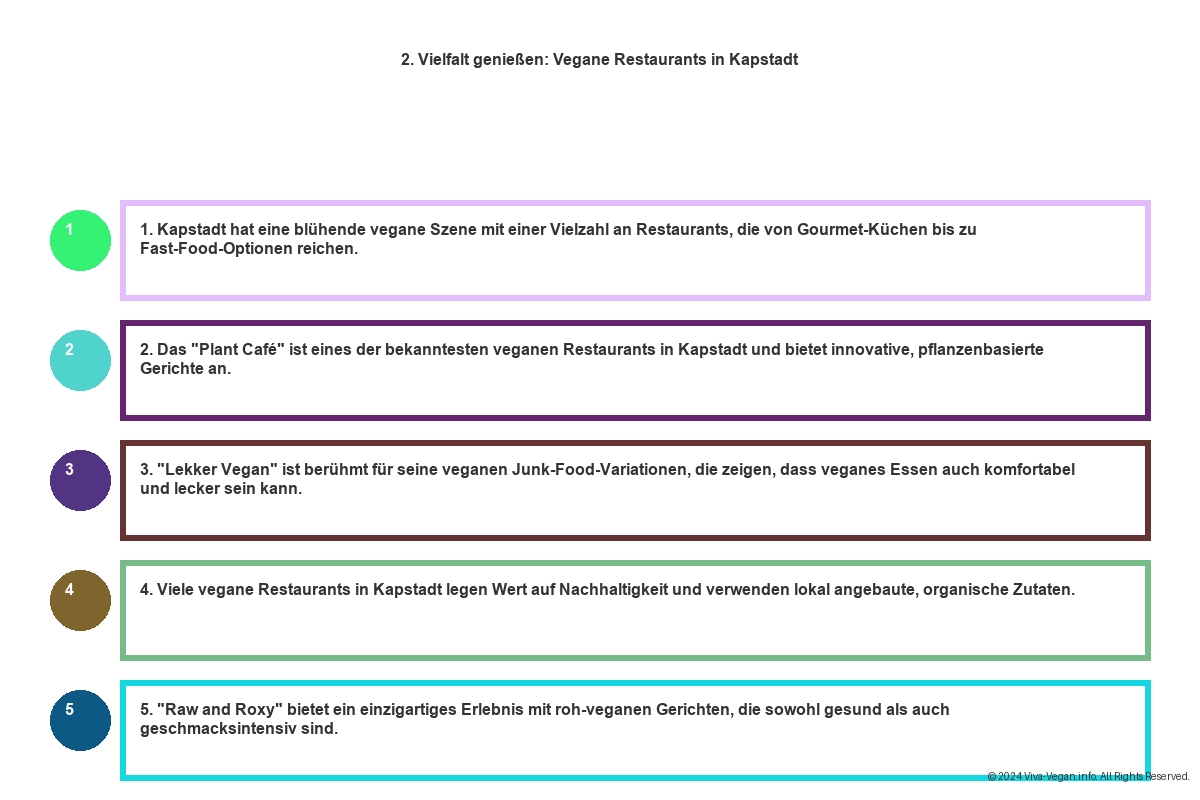 2. Vielfalt genießen: Vegane Restaurants in Kapstadt

1

1. Kapstadt hat eine blühende vegane Szene mit einer Vielzahl an Restaurants, die von Gourmet-Küchen bis zu Fast-Food-Optionen reichen.

2

2. Das "Plant Café" ist eines der bekanntesten veganen Restaurants in Kapstadt und bietet innovative, pflanzenbasierte Gerichte an.

3

3. "Lekker Vegan" ist berühmt für seine veganen Junk-Food-Variationen, die zeigen, dass veganes Essen auch komfortabel und lecker sein kann.

4

4. Viele vegane Restaurants in Kapstadt legen Wert auf Nachhaltigkeit und verwenden lokal angebaute, organische Zutaten.

5

5. "Raw and Roxy" bietet ein einzigartiges Erlebnis mit roh-veganen Gerichten, die sowohl gesund als auch geschmacksintensiv sind.

© 2024 Viva-Vegan.info. All Rights Reserved.